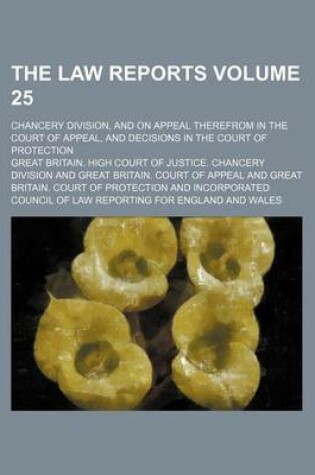 THE LAW REPORTS VOLUME 25

CHANCERY DIVISION, AND ON APPEAL THEREFROM IN THE COURT OF APPEAL, AND DECISIONS IN THE COURT OF PROTECTION

GREAT BRITAIN. HIGH COURT OF JUSTICE. CHANCERY DIVISION AND GREAT BRITAIN. COURT OF APPEAL AND GREAT BRITAIN. COURT OF PROTECTION AND INCORPORATED COUNCIL OF LAW REPORTING FOR ENGLAND AND WALES